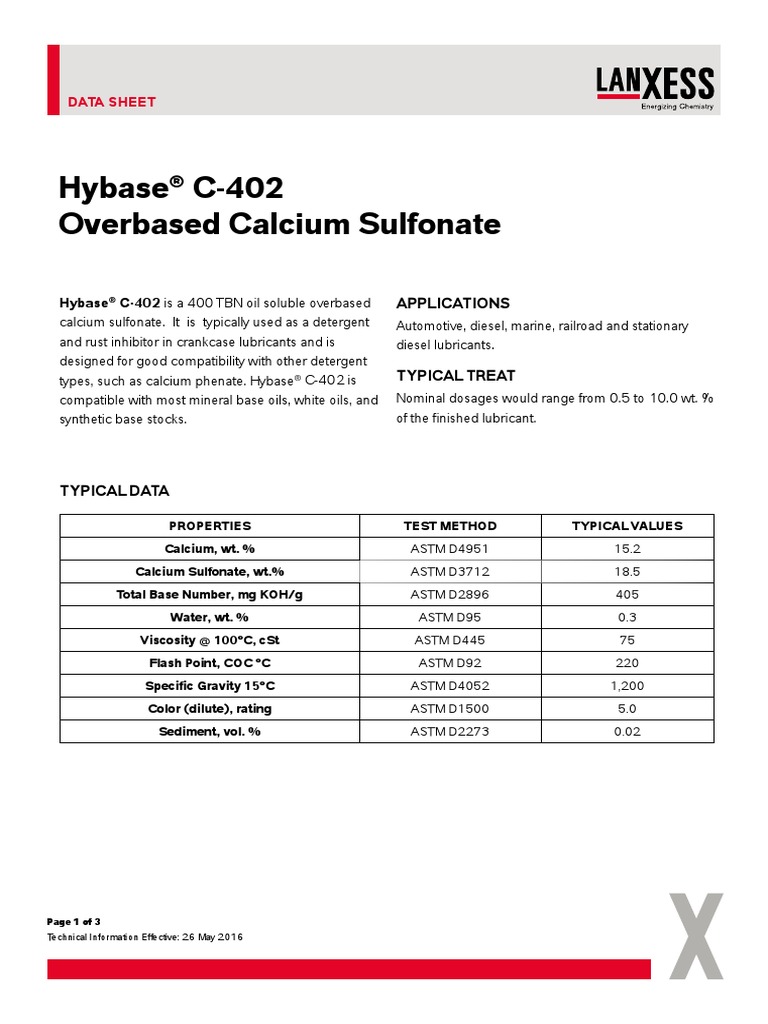 DATA SHEET

LANXESS
Energizing Chemistry

Hybase® C-402
Overbased Calcium Sulfonate

Hybase® C-402 is a 400 TBN oil soluble overbased calcium sulfonate. It is typically used as a detergent and rust inhibitor in crankcase lubricants and is designed for good compatibility with other detergent types, such as calcium phenate. Hybase® C-402 is compatible with most mineral base oils, white oils, and synthetic base stocks.

APPLICATIONS
Automotive, diesel, marine, railroad and stationary diesel lubricants.

TYPICAL TREAT
Nominal dosages would range from 0.5 to 10.0 wt. % of the finished lubricant.

TYPICAL DATA

| PROPERTIES | TEST METHOD | TYPICAL VALUES |
|---|---|---|
| Calcium, wt. % | ASTM D4951 | 15.2 |
| Calcium Sulfonate, wt.% | ASTM D3712 | 18.5 |
| Total Base Number, mg KOH/g | ASTM D2896 | 405 |
| Water, wt. % | ASTM D95 | 0.3 |
| Viscosity @ 100°C, cSt | ASTM D445 | 75 |
| Flash Point, COC °C | ASTM D92 | 220 |
| Specific Gravity 15°C | ASTM D4052 | 1,200 |
| Color (dilute), rating | ASTM D1500 | 5.0 |
| Sediment, vol. % | ASTM D2273 | 0.02 |

Page 1 of 3
Technical Information Effective: 26 May 2016

X